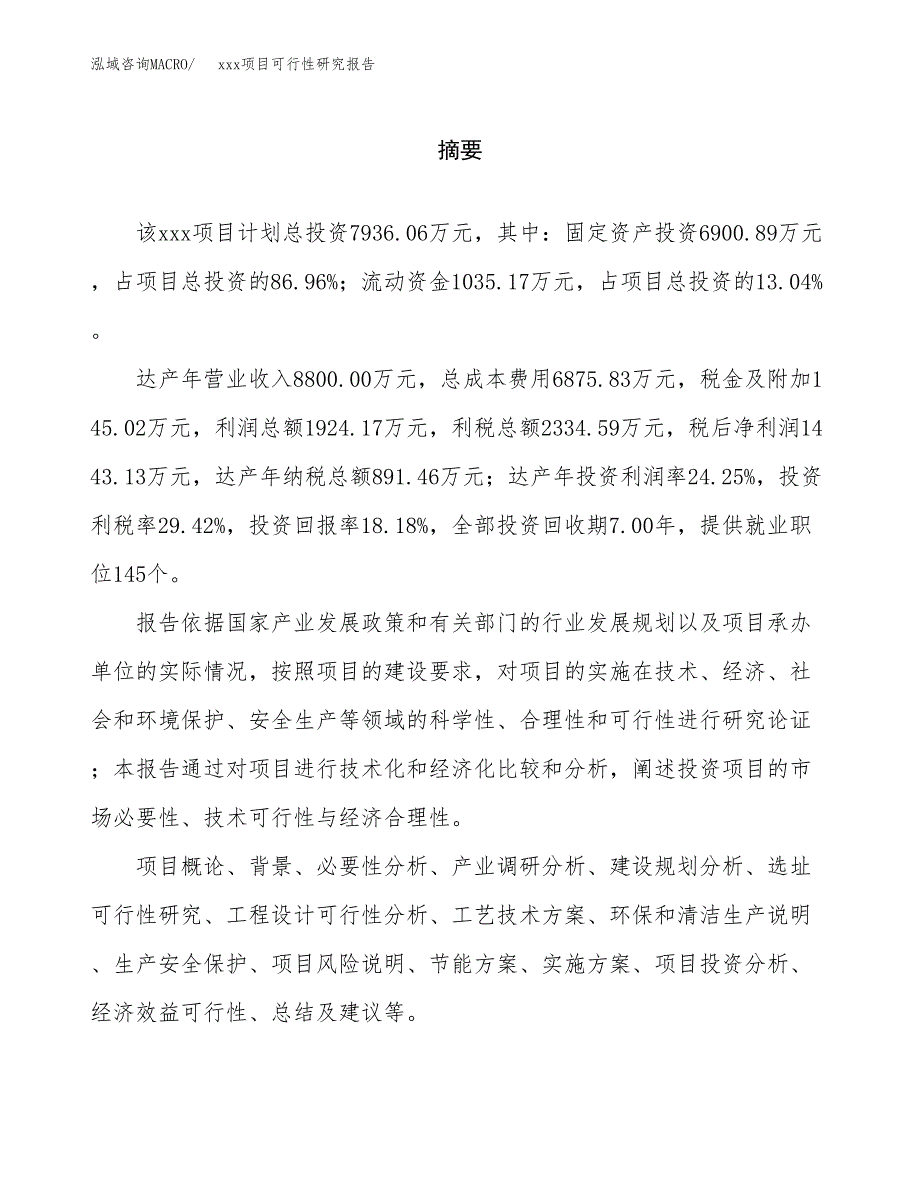 泓域咨询MACRO/　xxx项目可行性研究报告

摘要

该xxx项目计划总投资7936.06万元，其中：固定资产投资6900.89万元，占项目总投资的86.96%；流动资金1035.17万元，占项目总投资的13.04%。

达产年营业收入8800.00万元，总成本费用6875.83万元，税金及附加145.02万元，利润总额1924.17万元，利税总额2334.59万元，税后净利润1443.13万元，达产年纳税总额891.46万元；达产年投资利润率24.25%，投资利税率29.42%，投资回报率18.18%，全部投资回收期7.00年，提供就业职位145个。

报告依据国家产业发展政策和有关部门的行业发展规划以及项目承办单位的实际情况，按照项目的建设要求，对项目的实施在技术、经济、社会和环境保护、安全生产等领域的科学性、合理性和可行性进行研究论证；本报告通过对项目进行技术化和经济化比较和分析，阐述投资项目的市场必要性、技术可行性与经济合理性。

项目概论、背景、必要性分析、产业调研分析、建设规划分析、选址可行性研究、工程设计可行性分析、工艺技术方案、环保和清洁生产说明、生产安全保护、项目风险说明、节能方案、实施方案、项目投资分析、经济效益可行性、总结及建议等。